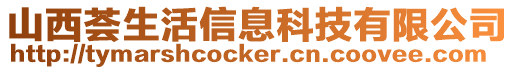 山西荟生活信息科技有限公司
http://tymarshcocker.cn.coovee.com